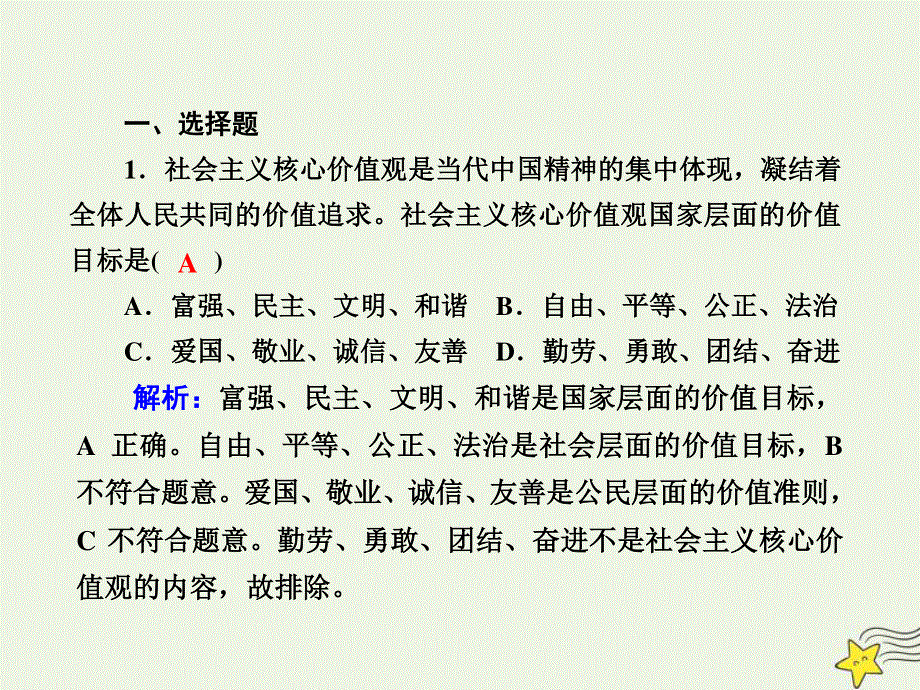 一、选择题

1．社会主义核心价值观是当代中国精神的集中体现，凝结着全体人民共同的价值追求。社会主义核心价值观国家层面的价值目标是( A )

A．富强、民主、文明、和谐　B．自由、平等、公正、法治

C．爱国、敬业、诚信、友善　D．勤劳、勇敢、团结、奋进

解析：富强、民主、文明、和谐是国家层面的价值目标，A 正确。自由、平等、公正、法治是社会层面的价值目标，B 不符合题意。爱国、敬业、诚信、友善是公民层面的价值准则，C 不符合题意。勤劳、勇敢、团结、奋进不是社会主义核心价值观的内容，故排除。